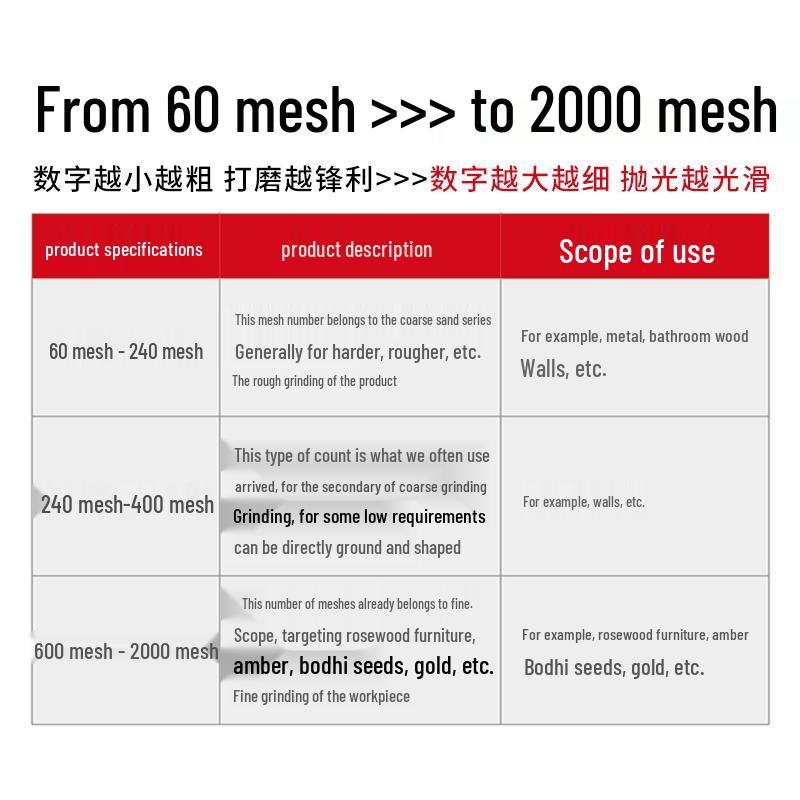 From 60 mesh >>> to 2000 mesh

数字越小越粗 打磨越锋利>>>数字越大越细 抛光越光滑

| product specifications | product description | Scope of use |
|---|---|---|
| 60 mesh - 240 mesh | This mesh number belongs to the coarse sand series Generally for harder, rougher, etc. The rough grinding of the product | For example, metal, bathroom wood Walls, etc. |
| 240 mesh-400 mesh | This type of count is what we often use arrived, for the secondary of coarse grinding Grinding, for some low requirements can be directly ground and shaped | For example, walls, etc. |
| 600 mesh - 2000 mesh | This number of meshes already belongs to fine. Scope, targeting rosewood furniture, amber, bodhi seeds, gold, etc. Fine grinding of the workpiece | For example, rosewood furniture, amber Bodhi seeds, gold, etc. |